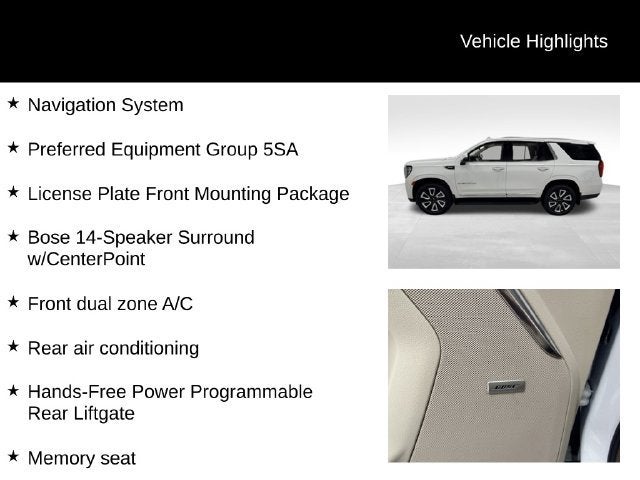 Vehicle Highlights

★ Navigation System

★ Preferred Equipment Group 5SA

★ License Plate Front Mounting Package

★ Bose 14-Speaker Surround w/CenterPoint

★ Front dual zone A/C

★ Rear air conditioning

★ Hands-Free Power Programmable Rear Liftgate

★ Memory seat